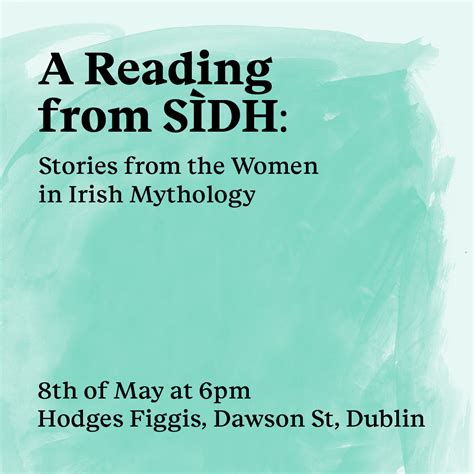 A Reading from SÌDH:

Stories from the Women in Irish Mythology

8th of May at 6pm
Hodges Figgis, Dawson St, Dublin